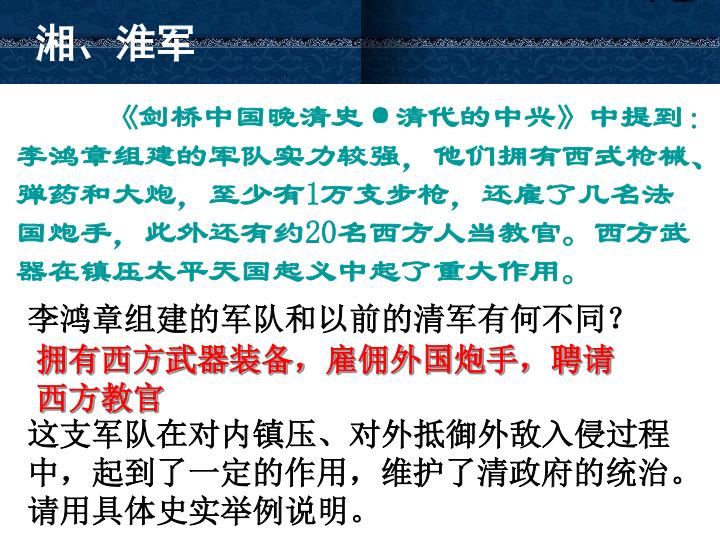 湘、淮军

《剑桥中国晚清史●清代的中兴》中提到：李鸿章组建的军队实力较强，他们拥有西式枪械、弹药和大炮，至少有1万支步枪，还雇了几名法国炮手，此外还有约20名西方人当教官。西方武器在镇压太平天国起义中起了重大作用。

李鸿章组建的军队和以前的清军有何不同？

拥有西方武器装备，雇佣外国炮手，聘请西方教官

这支军队在对内镇压、对外抵御外敌入侵过程中，起到了一定的作用，维护了清政府的统治。请用具体史实举例说明。